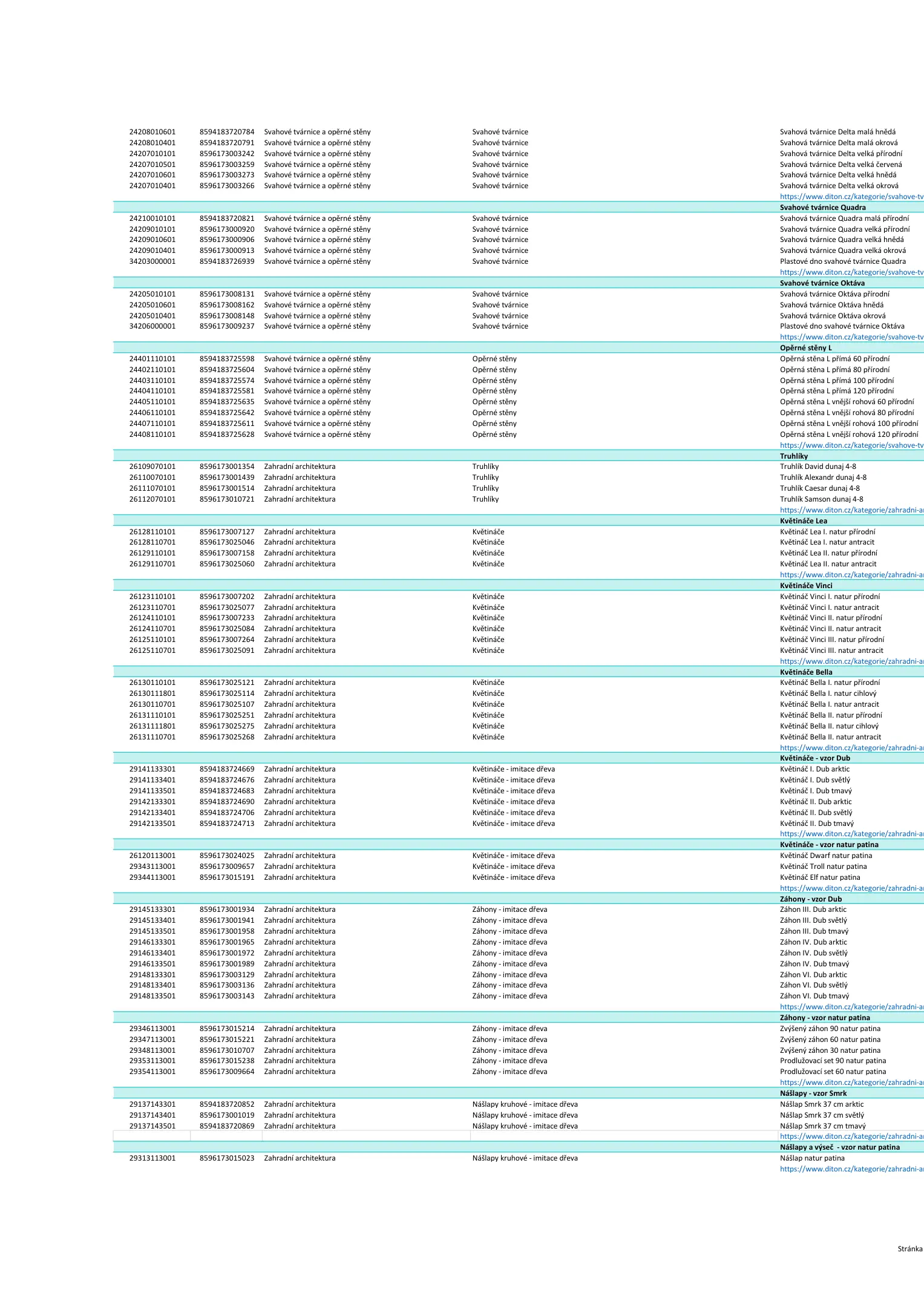 | | | | | |
|---|---|---|---|---|
| 24208010601 | 8594183720784 | Svahové tvárnice a opěrné stěny | Svahové tvárnice | Svahová tvárnice Delta malá hnědá |
| 24208010401 | 8594183720791 | Svahové tvárnice a opěrné stěny | Svahové tvárnice | Svahová tvárnice Delta malá okrová |
| 24207010101 | 8596173003242 | Svahové tvárnice a opěrné stěny | Svahové tvárnice | Svahová tvárnice Delta velká přírodní |
| 24207010501 | 8596173003259 | Svahové tvárnice a opěrné stěny | Svahové tvárnice | Svahová tvárnice Delta velká červená |
| 24207010601 | 8596173003273 | Svahové tvárnice a opěrné stěny | Svahové tvárnice | Svahová tvárnice Delta velká hnědá |
| 24207010401 | 8596173003266 | Svahové tvárnice a opěrné stěny | Svahové tvárnice | Svahová tvárnice Delta velká okrová |
| | | | | https://www.diton.cz/kategorie/svahove-tv |
| | | | | Svahové tvárnice Quadra |
| 24210010101 | 8594183720821 | Svahové tvárnice a opěrné stěny | Svahové tvárnice | Svahová tvárnice Quadra malá přírodní |
| 24209010101 | 8596173000920 | Svahové tvárnice a opěrné stěny | Svahové tvárnice | Svahová tvárnice Quadra velká přírodní |
| 24209010601 | 8596173000906 | Svahové tvárnice a opěrné stěny | Svahové tvárnice | Svahová tvárnice Quadra velká hnědá |
| 24209010401 | 8596173000913 | Svahové tvárnice a opěrné stěny | Svahové tvárnice | Svahová tvárnice Quadra velká okrová |
| 34203000001 | 8594183726939 | Svahové tvárnice a opěrné stěny | Svahové tvárnice | Plastové dno svahové tvárnice Quadra |
| | | | | https://www.diton.cz/kategorie/svahove-tv |
| | | | | Svahové tvárnice Oktáva |
| 24205010101 | 8596173008131 | Svahové tvárnice a opěrné stěny | Svahové tvárnice | Svahová tvárnice Oktáva přírodní |
| 24205010601 | 8596173008162 | Svahové tvárnice a opěrné stěny | Svahové tvárnice | Svahová tvárnice Oktáva hnědá |
| 24205010401 | 8596173008148 | Svahové tvárnice a opěrné stěny | Svahové tvárnice | Svahová tvárnice Oktáva okrová |
| 34206000001 | 8596173009237 | Svahové tvárnice a opěrné stěny | Svahové tvárnice | Plastové dno svahové tvárnice Oktáva |
| | | | | https://www.diton.cz/kategorie/svahove-tv |
| | | | | Opěrné stěny L |
| 24401110101 | 8594183725598 | Svahové tvárnice a opěrné stěny | Opěrné stěny | Opěrná stěna L přímá 60 přírodní |
| 24402110101 | 8594183725604 | Svahové tvárnice a opěrné stěny | Opěrné stěny | Opěrná stěna L přímá 80 přírodní |
| 24403110101 | 8594183725574 | Svahové tvárnice a opěrné stěny | Opěrné stěny | Opěrná stěna L přímá 100 přírodní |
| 24404110101 | 8594183725581 | Svahové tvárnice a opěrné stěny | Opěrné stěny | Opěrná stěna L přímá 120 přírodní |
| 24405110101 | 8594183725635 | Svahové tvárnice a opěrné stěny | Opěrné stěny | Opěrná stěna L vnější rohová 60 přírodní |
| 24406110101 | 8594183725642 | Svahové tvárnice a opěrné stěny | Opěrné stěny | Opěrná stěna L vnější rohová 80 přírodní |
| 24407110101 | 8594183725611 | Svahové tvárnice a opěrné stěny | Opěrné stěny | Opěrná stěna L vnější rohová 100 přírodní |
| 24408110101 | 8594183725628 | Svahové tvárnice a opěrné stěny | Opěrné stěny | Opěrná stěna L vnější rohová 120 přírodní |
| | | | | https://www.diton.cz/kategorie/svahove-tv |
| | | | | Truhlíky |
| 26109070101 | 8596173001354 | Zahradní architektura | Truhlíky | Truhlík David dunaj 4-8 |
| 26110070101 | 8596173001439 | Zahradní architektura | Truhlíky | Truhlík Alexandr dunaj 4-8 |
| 26111070101 | 8596173001514 | Zahradní architektura | Truhlíky | Truhlík Caesar dunaj 4-8 |
| 26112070101 | 8596173010721 | Zahradní architektura | Truhlíky | Truhlík Samson dunaj 4-8 |
| | | | | https://www.diton.cz/kategorie/zahradni-a |
| | | | | Květináče Lea |
| 26128110101 | 8596173007127 | Zahradní architektura | Květináče | Květináč Lea I. natur přírodní |
| 26128110701 | 8596173025046 | Zahradní architektura | Květináče | Květináč Lea I. natur antracit |
| 26129110101 | 8596173007158 | Zahradní architektura | Květináče | Květináč Lea II. natur přírodní |
| 26129110701 | 8596173025060 | Zahradní architektura | Květináče | Květináč Lea II. natur antracit |
| | | | | https://www.diton.cz/kategorie/zahradni-a |
| | | | | Květináče Vinci |
| 26123110101 | 8596173007202 | Zahradní architektura | Květináče | Květináč Vinci I. natur přírodní |
| 26123110701 | 8596173025077 | Zahradní architektura | Květináče | Květináč Vinci I. natur antracit |
| 26124110101 | 8596173007233 | Zahradní architektura | Květináče | Květináč Vinci II. natur přírodní |
| 26124110701 | 8596173025084 | Zahradní architektura | Květináče | Květináč Vinci II. natur antracit |
| 26125110101 | 8596173007264 | Zahradní architektura | Květináče | Květináč Vinci III. natur přírodní |
| 26125110701 | 8596173025091 | Zahradní architektura | Květináče | Květináč Vinci III. natur antracit |
| | | | | https://www.diton.cz/kategorie/zahradni-a |
| | | | | Květináče Bella |
| 26130110101 | 8596173025121 | Zahradní architektura | Květináče | Květináč Bella I. natur přírodní |
| 26130111801 | 8596173025114 | Zahradní architektura | Květináče | Květináč Bella I. natur cihlový |
| 26130110701 | 8596173025107 | Zahradní architektura | Květináče | Květináč Bella I. natur antracit |
| 26131110101 | 8596173025251 | Zahradní architektura | Květináče | Květináč Bella II. natur přírodní |
| 26131111801 | 8596173025275 | Zahradní architektura | Květináče | Květináč Bella II. natur cihlový |
| 26131110701 | 8596173025268 | Zahradní architektura | Květináče | Květináč Bella II. natur antracit |
| | | | | https://www.diton.cz/kategorie/zahradni-a |
| | | | | Květináče - vzor Dub |
| 29141133301 | 8594183724669 | Zahradní architektura | Květináče - imitace dřeva | Květináč I. Dub arktic |
| 29141133401 | 8594183724676 | Zahradní architektura | Květináče - imitace dřeva | Květináč I. Dub světlý |
| 29141133501 | 8594183724683 | Zahradní architektura | Květináče - imitace dřeva | Květináč I. Dub tmavý |
| 29142133301 | 8594183724690 | Zahradní architektura | Květináče - imitace dřeva | Květináč II. Dub arktic |
| 29142133401 | 8594183724706 | Zahradní architektura | Květináče - imitace dřeva | Květináč II. Dub světlý |
| 29142133501 | 8594183724713 | Zahradní architektura | Květináče - imitace dřeva | Květináč II. Dub tmavý |
| | | | | https://www.diton.cz/kategorie/zahradni-a |
| | | | | Květináče - vzor natur patina |
| 26120113001 | 8596173024025 | Zahradní architektura | Květináče - imitace dřeva | Květináč Dwarf natur patina |
| 29343113001 | 8596173009657 | Zahradní architektura | Květináče - imitace dřeva | Květináč Troll natur patina |
| 29344113001 | 8596173015191 | Zahradní architektura | Květináče - imitace dřeva | Květináč Elf natur patina |
| | | | | https://www.diton.cz/kategorie/zahradni-a |
| | | | | Záhony - vzor Dub |
| 29145133301 | 8596173001934 | Zahradní architektura | Záhony - imitace dřeva | Záhon III. Dub arktic |
| 29145133401 | 8596173001941 | Zahradní architektura | Záhony - imitace dřeva | Záhon III. Dub světlý |
| 29145133501 | 8596173001958 | Zahradní architektura | Záhony - imitace dřeva | Záhon III. Dub tmavý |
| 29146133301 | 8596173001965 | Zahradní architektura | Záhony - imitace dřeva | Záhon IV. Dub arktic |
| 29146133401 | 8596173001972 | Zahradní architektura | Záhony - imitace dřeva | Záhon IV. Dub světlý |
| 29146133501 | 8596173001989 | Zahradní architektura | Záhony - imitace dřeva | Záhon IV. Dub tmavý |
| 29148133301 | 8596173003129 | Zahradní architektura | Záhony - imitace dřeva | Záhon VI. Dub arktic |
| 29148133401 | 8596173003136 | Zahradní architektura | Záhony - imitace dřeva | Záhon VI. Dub světlý |
| 29148133501 | 8596173003143 | Zahradní architektura | Záhony - imitace dřeva | Záhon VI. Dub tmavý |
| | | | | https://www.diton.cz/kategorie/zahradni-a |
| | | | | Záhony - vzor natur patina |
| 29346113001 | 8596173015214 | Zahradní architektura | Záhony - imitace dřeva | Zvýšený záhon 90 natur patina |
| 29347113001 | 8596173015221 | Zahradní architektura | Záhony - imitace dřeva | Zvýšený záhon 60 natur patina |
| 29348113001 | 8596173010707 | Zahradní architektura | Záhony - imitace dřeva | Zvýšený záhon 30 natur patina |
| 29353113001 | 8596173015238 | Zahradní architektura | Záhony - imitace dřeva | Prodlužovací set 90 natur patina |
| 29354113001 | 8596173009664 | Zahradní architektura | Záhony - imitace dřeva | Prodlužovací set 60 natur patina |
| | | | | https://www.diton.cz/kategorie/zahradni-a |
| | | | | Nášlapy - vzor Smrk |
| 29137143301 | 8594183720852 | Zahradní architektura | Nášlapy kruhové - imitace dřeva | Nášlap Smrk 37 cm arktic |
| 29137143401 | 8596173001019 | Zahradní architektura | Nášlapy kruhové - imitace dřeva | Nášlap Smrk 37 cm světlý |
| 29137143501 | 8594183720869 | Zahradní architektura | Nášlapy kruhové - imitace dřeva | Nášlap Smrk 37 cm tmavý |
| | | | | https://www.diton.cz/kategorie/zahradni-a |
| | | | | Nášlapy a výseč - vzor natur patina |
| 29313113001 | 8596173015023 | Zahradní architektura | Nášlapy kruhové - imitace dřeva | Nášlap natur patina |
| | | | | https://www.diton.cz/kategorie/zahradni-a |

Stránka